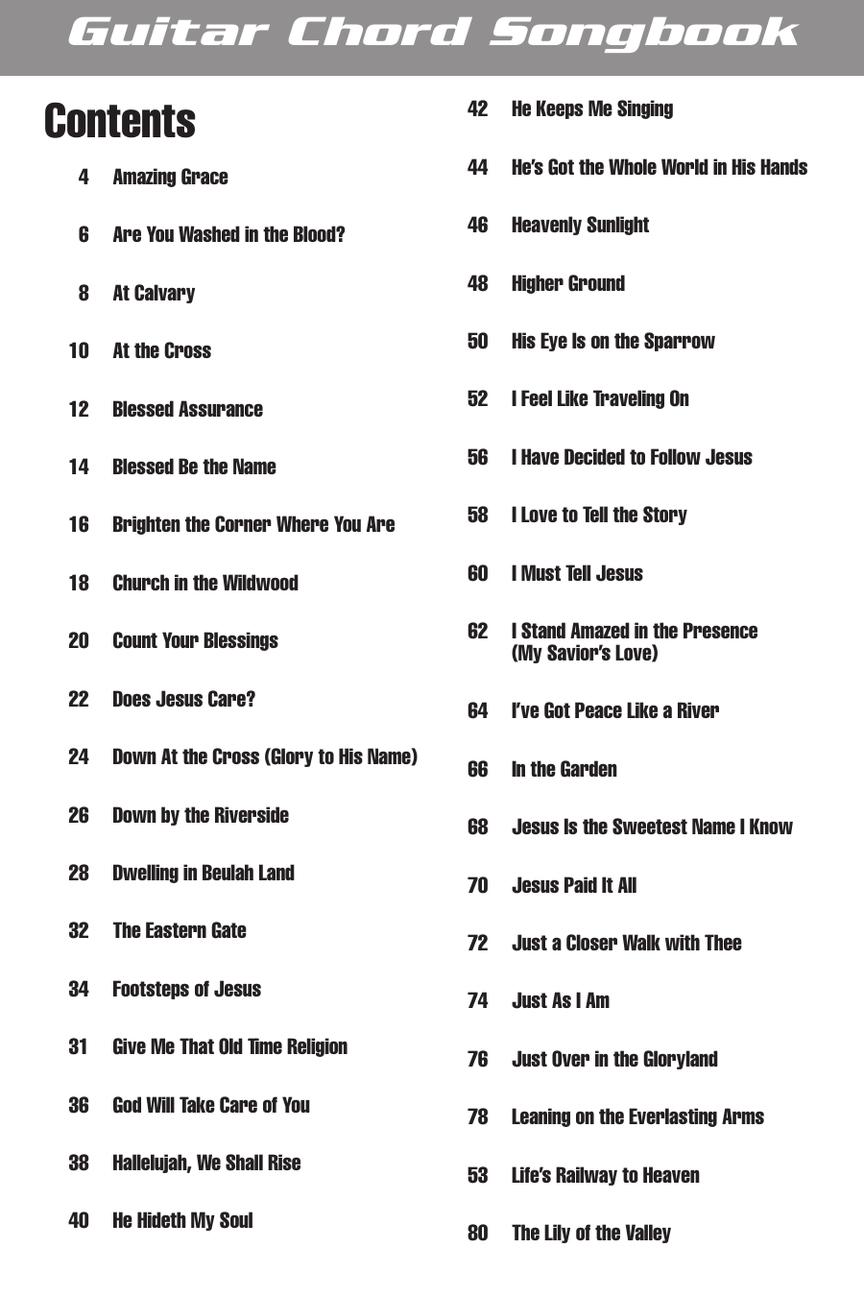 Guitar Chord Songbook

Contents

4 Amazing Grace

6 Are You Washed in the Blood?

8 At Calvary

10 At the Cross

12 Blessed Assurance

14 Blessed Be the Name

16 Brighten the Corner Where You Are

18 Church in the Wildwood

20 Count Your Blessings

22 Does Jesus Care?

24 Down At the Cross (Glory to His Name)

26 Down by the Riverside

28 Dwelling in Beulah Land

32 The Eastern Gate

34 Footsteps of Jesus

31 Give Me That Old Time Religion

36 God Will Take Care of You

38 Hallelujah, We Shall Rise

40 He Hideth My Soul

42 He Keeps Me Singing

44 He's Got the Whole World in His Hands

46 Heavenly Sunlight

48 Higher Ground

50 His Eye Is on the Sparrow

52 I Feel Like Traveling On

56 I Have Decided to Follow Jesus

58 I Love to Tell the Story

60 I Must Tell Jesus

62 I Stand Amazed in the Presence
(My Savior's Love)

64 I've Got Peace Like a River

66 In the Garden

68 Jesus Is the Sweetest Name I Know

70 Jesus Paid It All

72 Just a Closer Walk with Thee

74 Just As I Am

76 Just Over in the Gloryland

78 Leaning on the Everlasting Arms

53 Life's Railway to Heaven

80 The Lily of the Valley